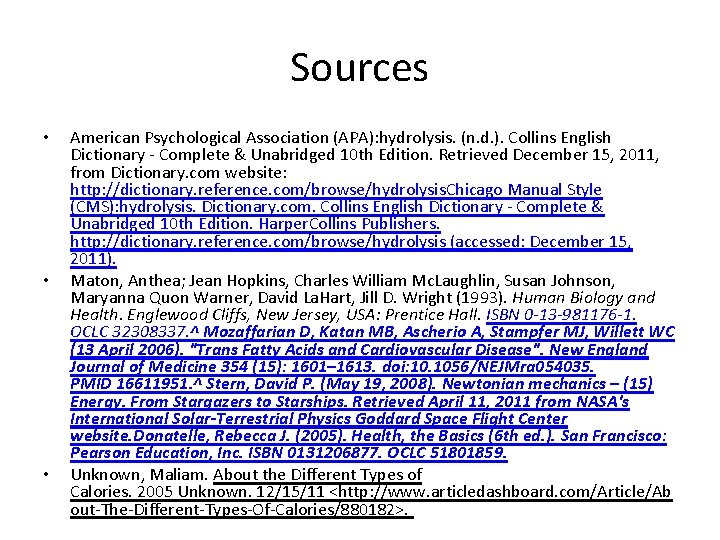 Sources

• American Psychological Association (APA):hydrolysis. (n.d.). Collins English Dictionary - Complete & Unabridged 10th Edition. Retrieved December 15, 2011, from Dictionary.com website: http://dictionary.reference.com/browse/hydrolysisChicago Manual Style (CMS):hydrolysis. Dictionary.com. Collins English Dictionary - Complete & Unabridged 10th Edition. HarperCollins Publishers. http://dictionary.reference.com/browse/hydrolysis (accessed: December 15, 2011).

• Maton, Anthea; Jean Hopkins, Charles William McLaughlin, Susan Johnson, Maryanna Quon Warner, David LaHart, Jill D. Wright (1993). Human Biology and Health. Englewood Cliffs, New Jersey, USA: Prentice Hall. ISBN 0-13-981176-1. OCLC 32308337.^ Mozaffarian D, Katan MB, Ascherio A, Stampfer MJ, Willett WC (13 April 2006). "Trans Fatty Acids and Cardiovascular Disease". New England Journal of Medicine 354 (15): 1601–1613. doi:10.1056/NEJMra054035. PMID 16611951.^ Stern, David P. (May 19, 2008). Newtonian mechanics – (15) Energy. From Stargazers to Starships. Retrieved April 11, 2011 from NASA's International Solar-Terrestrial Physics Goddard Space Flight Center website.Donatelle, Rebecca J. (2005). Health, the Basics (6th ed.). San Francisco: Pearson Education, Inc. ISBN 0131206877. OCLC 51801859.

• Unknown, Maliam. About the Different Types of Calories. 2005 Unknown. 12/15/11 <http://www.articledashboard.com/Article/About-The-Different-Types-Of-Calories/880182>.